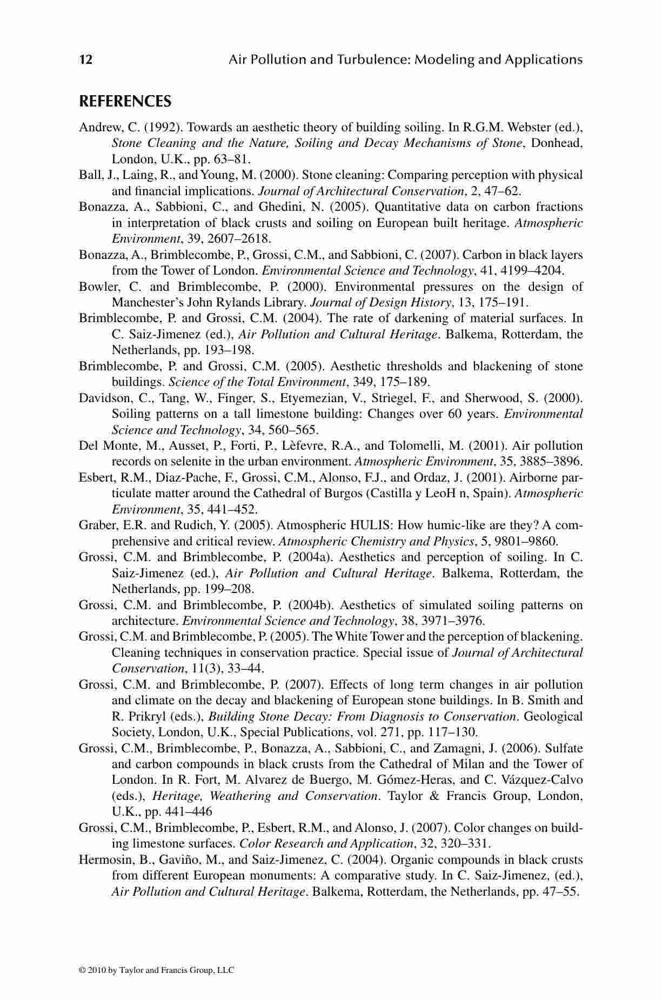 12 Air Pollution and Turbulence: Modeling and Applications

REFERENCES

Andrew, C. (1992). Towards an aesthetic theory of building soiling. In R.G.M. Webster (ed.), Stone Cleaning and the Nature, Soiling and Decay Mechanisms of Stone, Donhead, London, U.K., pp. 63–81.

Ball, J., Laing, R., and Young, M. (2000). Stone cleaning: Comparing perception with physical and financial implications. Journal of Architectural Conservation, 2, 47–62.

Bonazza, A., Sabbioni, C., and Ghedini, N. (2005). Quantitative data on carbon fractions in interpretation of black crusts and soiling on European built heritage. Atmospheric Environment, 39, 2607–2618.

Bonazza, A., Brimblecombe, P., Grossi, C.M., and Sabbioni, C. (2007). Carbon in black layers from the Tower of London. Environmental Science and Technology, 41, 4199–4204.

Bowler, C. and Brimblecombe, P. (2000). Environmental pressures on the design of Manchester's John Rylands Library. Journal of Design History, 13, 175–191.

Brimblecombe, P. and Grossi, C.M. (2004). The rate of darkening of material surfaces. In C. Saiz-Jimenez (ed.), Air Pollution and Cultural Heritage. Balkema, Rotterdam, the Netherlands, pp. 193–198.

Brimblecombe, P. and Grossi, C.M. (2005). Aesthetic thresholds and blackening of stone buildings. Science of the Total Environment, 349, 175–189.

Davidson, C., Tang, W., Finger, S., Etyemezian, V., Striegel, F., and Sherwood, S. (2000). Soiling patterns on a tall limestone building: Changes over 60 years. Environmental Science and Technology, 34, 560–565.

Del Monte, M., Ausset, P., Forti, P., Lèfevre, R.A., and Tolomelli, M. (2001). Air pollution records on selenite in the urban environment. Atmospheric Environment, 35, 3885–3896.

Esbert, R.M., Diaz-Pache, F., Grossi, C.M., Alonso, F.J., and Ordaz, J. (2001). Airborne particulate matter around the Cathedral of Burgos (Castilla y LeoH n, Spain). Atmospheric Environment, 35, 441–452.

Graber, E.R. and Rudich, Y. (2005). Atmospheric HULIS: How humic-like are they? A comprehensive and critical review. Atmospheric Chemistry and Physics, 5, 9801–9860.

Grossi, C.M. and Brimblecombe, P. (2004a). Aesthetics and perception of soiling. In C. Saiz-Jimenez (ed.), Air Pollution and Cultural Heritage. Balkema, Rotterdam, the Netherlands, pp. 199–208.

Grossi, C.M. and Brimblecombe, P. (2004b). Aesthetics of simulated soiling patterns on architecture. Environmental Science and Technology, 38, 3971–3976.

Grossi, C.M. and Brimblecombe, P. (2005). The White Tower and the perception of blackening. Cleaning techniques in conservation practice. Special issue of Journal of Architectural Conservation, 11(3), 33–44.

Grossi, C.M. and Brimblecombe, P. (2007). Effects of long term changes in air pollution and climate on the decay and blackening of European stone buildings. In B. Smith and R. Prikryl (eds.), Building Stone Decay: From Diagnosis to Conservation. Geological Society, London, U.K., Special Publications, vol. 271, pp. 117–130.

Grossi, C.M., Brimblecombe, P., Bonazza, A., Sabbioni, C., and Zamagni, J. (2006). Sulfate and carbon compounds in black crusts from the Cathedral of Milan and the Tower of London. In R. Fort, M. Alvarez de Buergo, M. Gómez-Heras, and C. Vázquez-Calvo (eds.), Heritage, Weathering and Conservation. Taylor & Francis Group, London, U.K., pp. 441–446

Grossi, C.M., Brimblecombe, P., Esbert, R.M., and Alonso, J. (2007). Color changes on building limestone surfaces. Color Research and Application, 32, 320–331.

Hermosin, B., Gaviño, M., and Saiz-Jimenez, C. (2004). Organic compounds in black crusts from different European monuments: A comparative study. In C. Saiz-Jimenez, (ed.), Air Pollution and Cultural Heritage. Balkema, Rotterdam, the Netherlands, pp. 47–55.

© 2010 by Taylor and Francis Group, LLC